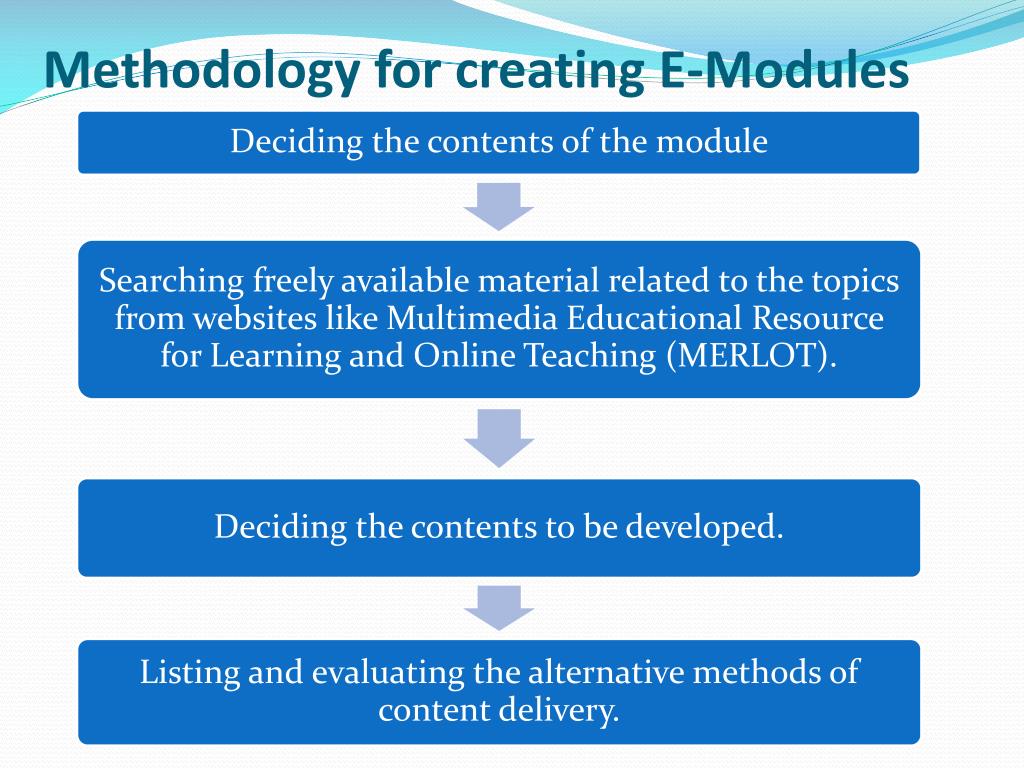 Methodology for creating E-Modules

Deciding the contents of the module

Searching freely available material related to the topics from websites like Multimedia Educational Resource for Learning and Online Teaching (MERLOT).

Deciding the contents to be developed.

Listing and evaluating the alternative methods of content delivery.